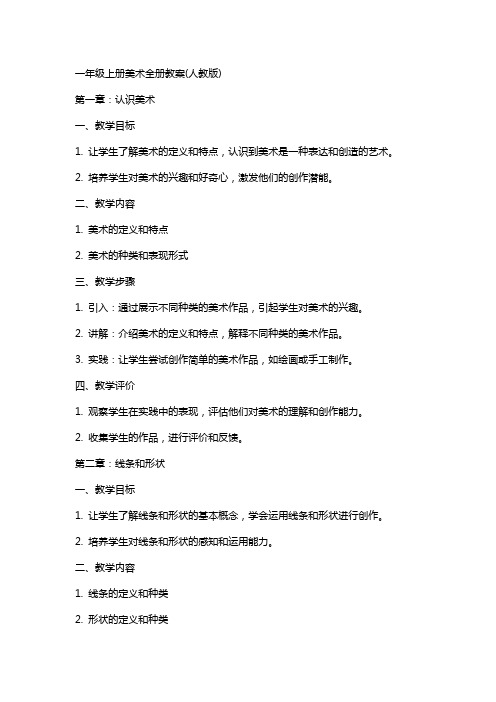 一年级上册美术全册教案(人教版)

第一章：认识美术

一、教学目标

1. 让学生了解美术的定义和特点，认识到美术是一种表达和创造的艺术。

2. 培养学生对美术的兴趣和好奇心，激发他们的创作潜能。

二、教学内容

1. 美术的定义和特点

2. 美术的种类和表现形式

三、教学步骤

1. 引入：通过展示不同种类的美术作品，引起学生对美术的兴趣。

2. 讲解：介绍美术的定义和特点，解释不同种类的美术作品。

3. 实践：让学生尝试创作简单的美术作品，如绘画或手工制作。

四、教学评价

1. 观察学生在实践中的表现，评估他们对美术的理解和创作能力。

2. 收集学生的作品，进行评价和反馈。

第二章：线条和形状

一、教学目标

1. 让学生了解线条和形状的基本概念，学会运用线条和形状进行创作。

2. 培养学生对线条和形状的感知和运用能力。

二、教学内容

1. 线条的定义和种类

2. 形状的定义和种类